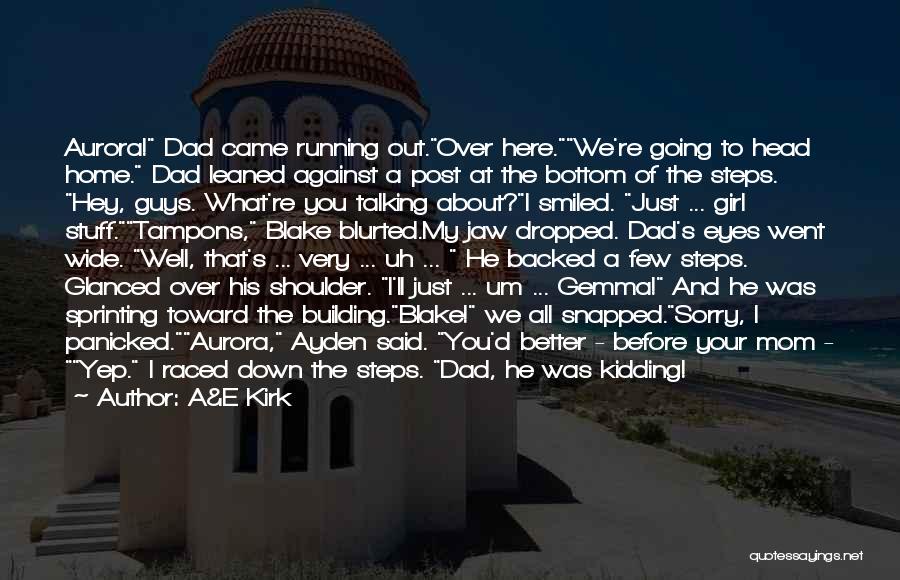 Aurora!" Dad came running out."Over here.""We're going to head home." Dad leaned against a post at the bottom of the steps. "Hey, guys. What're you talking about?"I smiled. "Just ... girl stuff.""Tampons," Blake blurted.My jaw dropped. Dad's eyes went wide. "Well, that's ... very ... uh ... " He backed a few steps. Glanced over his shoulder. "I'll just ... um ... Gemma!" And he was sprinting toward the building."Blake!" we all snapped."Sorry, I panicked.""Aurora," Ayden said. "You'd better - before your mom - ""Yep." I raced down the steps. "Dad, he was kidding!

~ Author: A&E Kirk

quotessayings.net